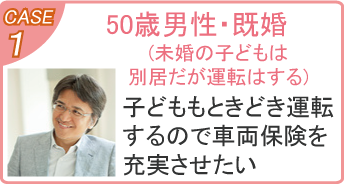 CASE
1

50歳男性・既婚
（未婚の子どもは別居だが運転はする）

子どももときどき運転するので車両保険を充実させたい